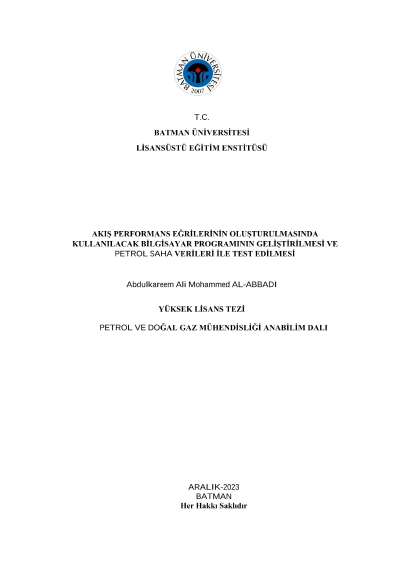 BATMAN ÜNİVERSİTESİ
2007

T.C.
BATMAN ÜNİVERSİTESİ
LİSANSÜSTÜ EĞİTİM ENSTİTÜSÜ

AKIŞ PERFORMANS EĞRİLERİNİN OLUŞTURULMASINDA KULLANILACAK BİLGİSAYAR PROGRAMININ GELİŞTİRİLMESİ VE PETROL SAHA VERİLERİ İLE TEST EDİLMESİ

Abdulkareem Ali Mohammed AL-ABBADI

YÜKSEK LİSANS TEZİ

PETROL VE DOĞAL GAZ MÜHENDİSLİĞİ ANABİLİM DALI

ARALIK-2023
BATMAN
Her Hakkı Saklıdır